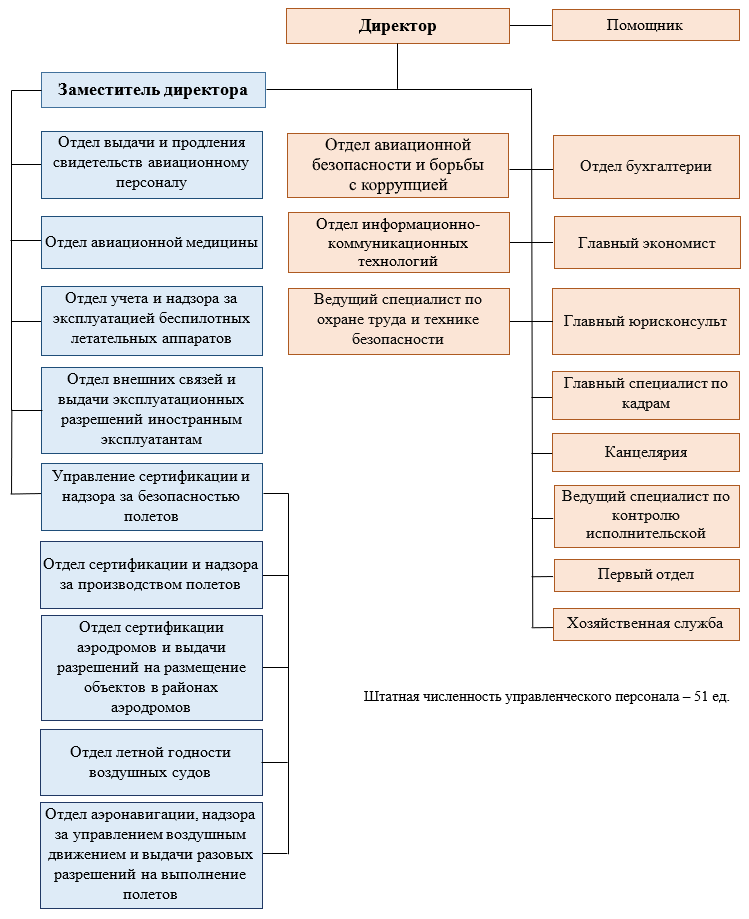 Директор

Помощник

Заместитель директора

Отдел выдачи и продления свидетельств авиационному персоналу

Отдел авиационной медицины

Отдел учета и надзора за эксплуатацией беспилотных летательных аппаратов

Отдел внешних связей и выдачи эксплуатационных разрешений иностранным эксплуатантам

Управление сертификации и надзора за безопасностью полетов

Отдел сертификации и надзора за производством полетов

Отдел сертификации аэродромов и выдачи разрешений на размещение объектов в районах аэродромов

Отдел летной годности воздушных судов

Отдел аэронавигации, надзора за управлением воздушным движением и выдачи разовых разрешений на выполнение полетов

Отдел авиационной безопасности и борьбы с коррупцией

Отдел информационно-коммуникационных технологий

Ведущий специалист по охране труда и технике безопасности

Отдел бухгалтерии

Главный экономист

Главный юрисконсульт

Главный специалист по кадрам

Канцелярия

Ведущий специалист по контролю исполнительской

Первый отдел

Хозяйственная служба

Штатная численность управленческого персонала – 51 ед.